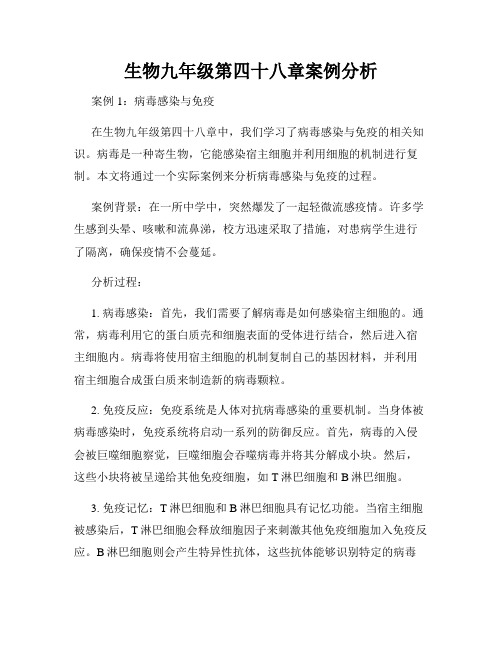 生物九年级第四十八章案例分析

案例 1：病毒感染与免疫

在生物九年级第四十八章中，我们学习了病毒感染与免疫的相关知识。病毒是一种寄生物，它能感染宿主细胞并利用细胞的机制进行复制。本文将通过一个实际案例来分析病毒感染与免疫的过程。

案例背景：在一所中学中，突然爆发了一起轻微流感疫情。许多学生感到头晕、咳嗽和流鼻涕，校方迅速采取了措施，对患病学生进行了隔离，确保疫情不会蔓延。

分析过程：

1. 病毒感染：首先，我们需要了解病毒是如何感染宿主细胞的。通常，病毒利用它的蛋白质壳和细胞表面的受体进行结合，然后进入宿主细胞内。病毒将使用宿主细胞的机制复制自己的基因材料，并利用宿主细胞合成蛋白质来制造新的病毒颗粒。

2. 免疫反应：免疫系统是人体对抗病毒感染的重要机制。当身体被病毒感染时，免疫系统将启动一系列的防御反应。首先，病毒的入侵会被巨噬细胞察觉，巨噬细胞会吞噬病毒并将其分解成小块。然后，这些小块将被呈递给其他免疫细胞，如 T 淋巴细胞和 B 淋巴细胞。

3. 免疫记忆：T 淋巴细胞和 B 淋巴细胞具有记忆功能。当宿主细胞被感染后，T 淋巴细胞会释放细胞因子来刺激其他免疫细胞加入免疫反应。B 淋巴细胞则会产生特异性抗体，这些抗体能够识别特定的病毒